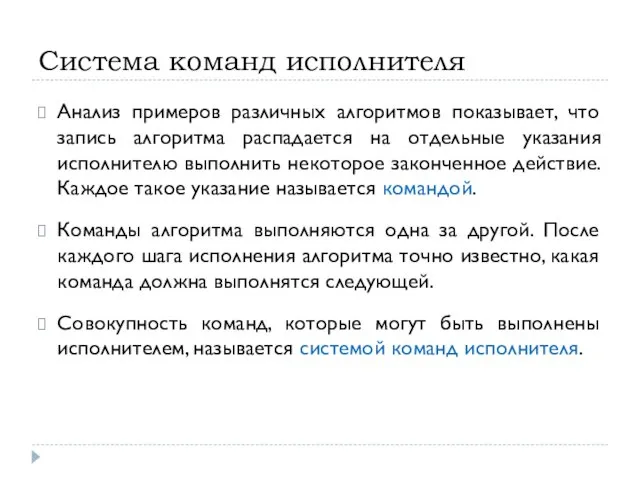 Система команд исполнителя

Анализ примеров различных алгоритмов показывает, что запись алгоритма распадается на отдельные указания исполнителю выполнить некоторое законченное действие. Каждое такое указание называется командой.

Команды алгоритма выполняются одна за другой. После каждого шага исполнения алгоритма точно известно, какая команда должна выполнятся следующей.

Совокупность команд, которые могут быть выполнены исполнителем, называется системой команд исполнителя.